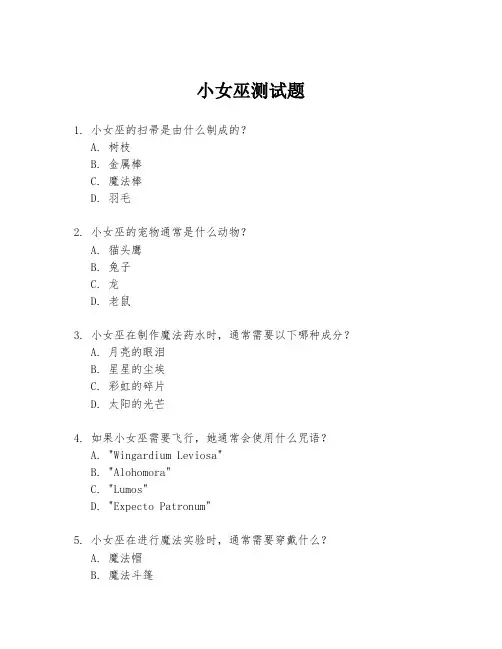 小女巫测试题

1. 小女巫的扫帚是由什么制成的？
A. 树枝
B. 金属棒
C. 魔法棒
D. 羽毛

2. 小女巫的宠物通常是什么动物？
A. 猫头鹰
B. 兔子
C. 龙
D. 老鼠

3. 小女巫在制作魔法药水时，通常需要以下哪种成分？
A. 月亮的眼泪
B. 星星的尘埃
C. 彩虹的碎片
D. 太阳的光芒

4. 如果小女巫需要飞行，她通常会使用什么咒语？
A. "Wingardium Leviosa"
B. "Alohomora"
C. "Lumos"
D. "Expecto Patronum"

5. 小女巫在进行魔法实验时，通常需要穿戴什么？
A. 魔法帽
B. 魔法斗篷